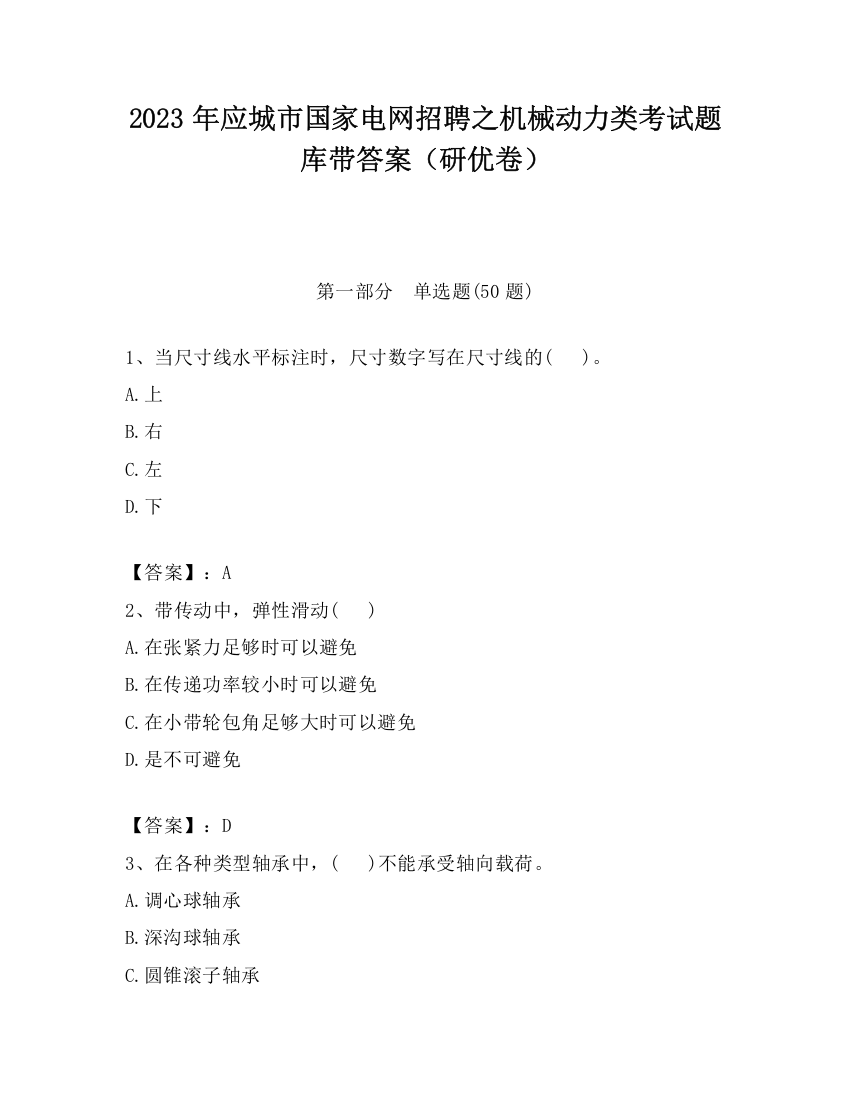 2023 年应城市国家电网招聘之机械动力类考试题库带答案（研优卷）

第一部分　单选题(50 题)

1、当尺寸线水平标注时，尺寸数字写在尺寸线的(　　)。

A.上

B.右

C.左

D.下

【答案】：A

2、带传动中，弹性滑动(　　)

A.在张紧力足够时可以避免

B.在传递功率较小时可以避免

C.在小带轮包角足够大时可以避免

D.是不可避免

【答案】：D

3、在各种类型轴承中，(　　)不能承受轴向载荷。

A.调心球轴承

B.深沟球轴承

C.圆锥滚子轴承